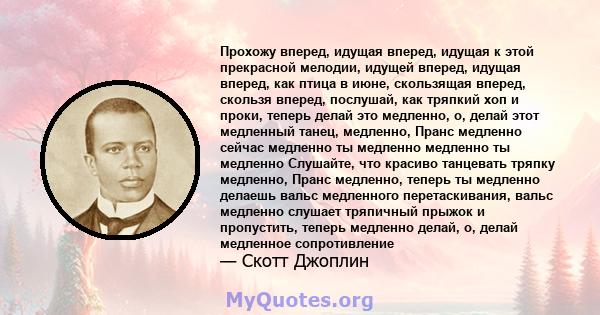 Прохожу вперед, идущая вперед, идущая к этой прекрасной мелодии, идущей вперед, идущая вперед, как птица в июне, скользящая вперед, скользя вперед, послушай, как тряпкий хоп и проки, теперь делай это медленно, о, делай этот медленный танец, медленно, Пранс медленно сейчас медленно ты медленно медленно ты медленно Слушайте, что красиво танцевать тряпку медленно, Пранс медленно, теперь ты медленно делаешь вальс медленного перетаскивания, вальс медленно слушает тряпичный прыжок и пропустить, теперь медленно делай, о, делай медленное сопротивление
— Скотт Джоплин

MyQuotes.org